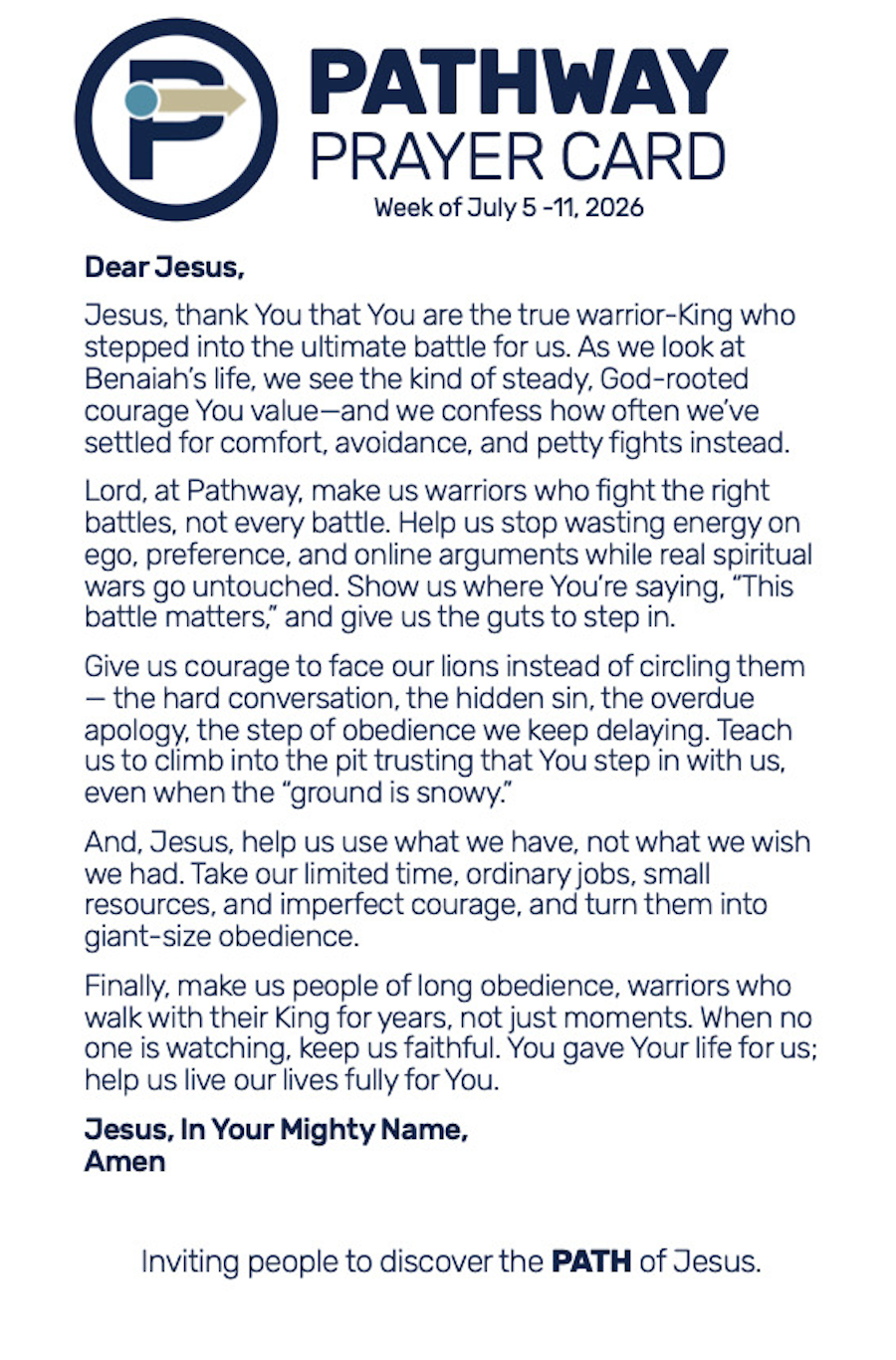 PATHWAY
PRAYER CARD
Week of July 5 -11, 2026

Dear Jesus,

Jesus, thank You that You are the true warrior-King who stepped into the ultimate battle for us. As we look at Benaiah's life, we see the kind of steady, God-rooted courage You value—and we confess how often we've settled for comfort, avoidance, and petty fights instead.

Lord, at Pathway, make us warriors who fight the right battles, not every battle. Help us stop wasting energy on ego, preference, and online arguments while real spiritual wars go untouched. Show us where You're saying, "This battle matters," and give us the guts to step in.

Give us courage to face our lions instead of circling them — the hard conversation, the hidden sin, the overdue apology, the step of obedience we keep delaying. Teach us to climb into the pit trusting that You step in with us, even when the "ground is snowy."

And, Jesus, help us use what we have, not what we wish we had. Take our limited time, ordinary jobs, small resources, and imperfect courage, and turn them into giant-size obedience.

Finally, make us people of long obedience, warriors who walk with their King for years, not just moments. When no one is watching, keep us faithful. You gave Your life for us; help us live our lives fully for You.

Jesus, In Your Mighty Name,
Amen

Inviting people to discover the PATH of Jesus.